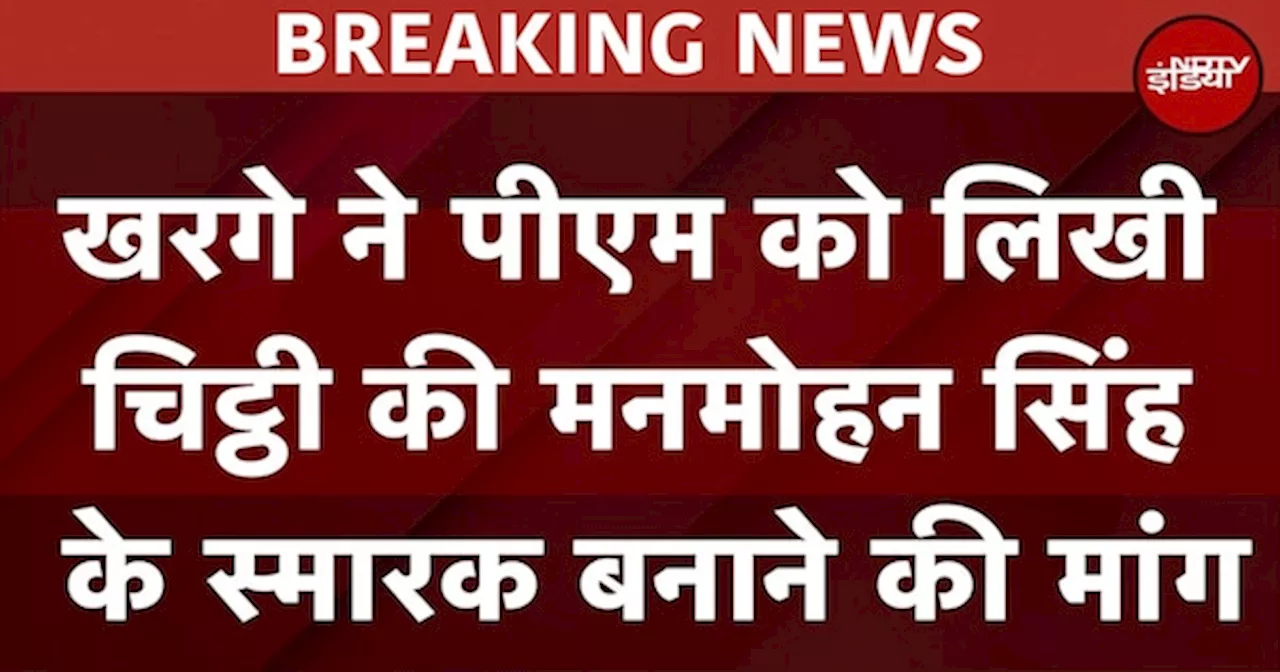 BREAKING NEWS

NDTV इंडिया

खरगे ने पीएम को लिखी चिट्ठी की मनमोहन सिंह के स्मारक बनाने की मांग